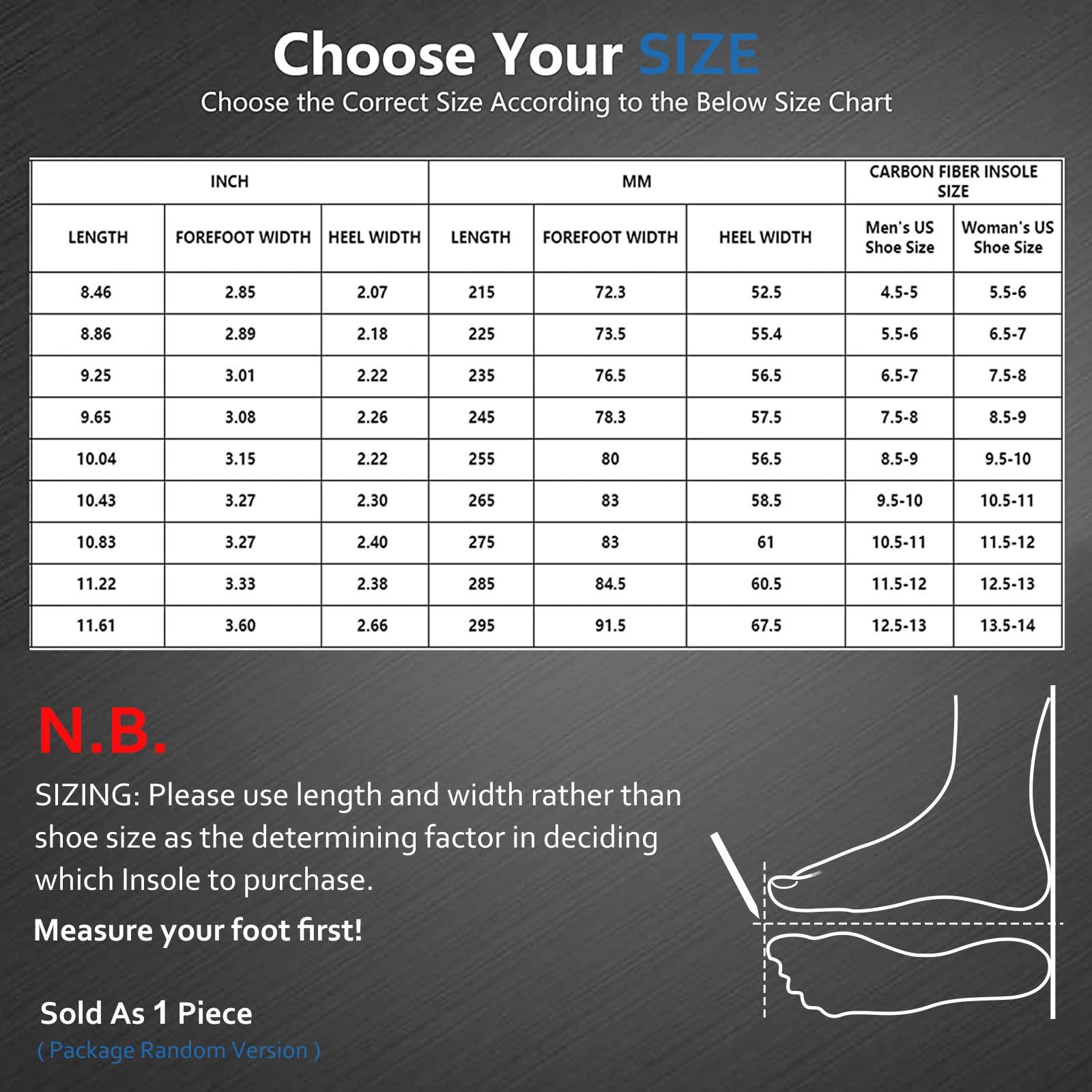 Choose Your SIZE

Choose the Correct Size According to the Below Size Chart

| INCH | | | MM | | | CARBON FIBER INSOLE SIZE | |
|---|---|---|---|---|---|---|---|
| LENGTH | FOREFOOT WIDTH | HEEL WIDTH | LENGTH | FOREFOOT WIDTH | HEEL WIDTH | Men's US Shoe Size | Woman's US Shoe Size |
| 8.46 | 2.85 | 2.07 | 215 | 72.3 | 52.5 | 4.5-5 | 5.5-6 |
| 8.86 | 2.89 | 2.18 | 225 | 73.5 | 55.4 | 5.5-6 | 6.5-7 |
| 9.25 | 3.01 | 2.22 | 235 | 76.5 | 56.5 | 6.5-7 | 7.5-8 |
| 9.65 | 3.08 | 2.26 | 245 | 78.3 | 57.5 | 7.5-8 | 8.5-9 |
| 10.04 | 3.15 | 2.22 | 255 | 80 | 56.5 | 8.5-9 | 9.5-10 |
| 10.43 | 3.27 | 2.30 | 265 | 83 | 58.5 | 9.5-10 | 10.5-11 |
| 10.83 | 3.27 | 2.40 | 275 | 83 | 61 | 10.5-11 | 11.5-12 |
| 11.22 | 3.33 | 2.38 | 285 | 84.5 | 60.5 | 11.5-12 | 12.5-13 |
| 11.61 | 3.60 | 2.66 | 295 | 91.5 | 67.5 | 12.5-13 | 13.5-14 |

N.B.

SIZING: Please use length and width rather than shoe size as the determining factor in deciding which Insole to purchase.

Measure your foot first!

Sold As 1 Piece
( Package Random Version )